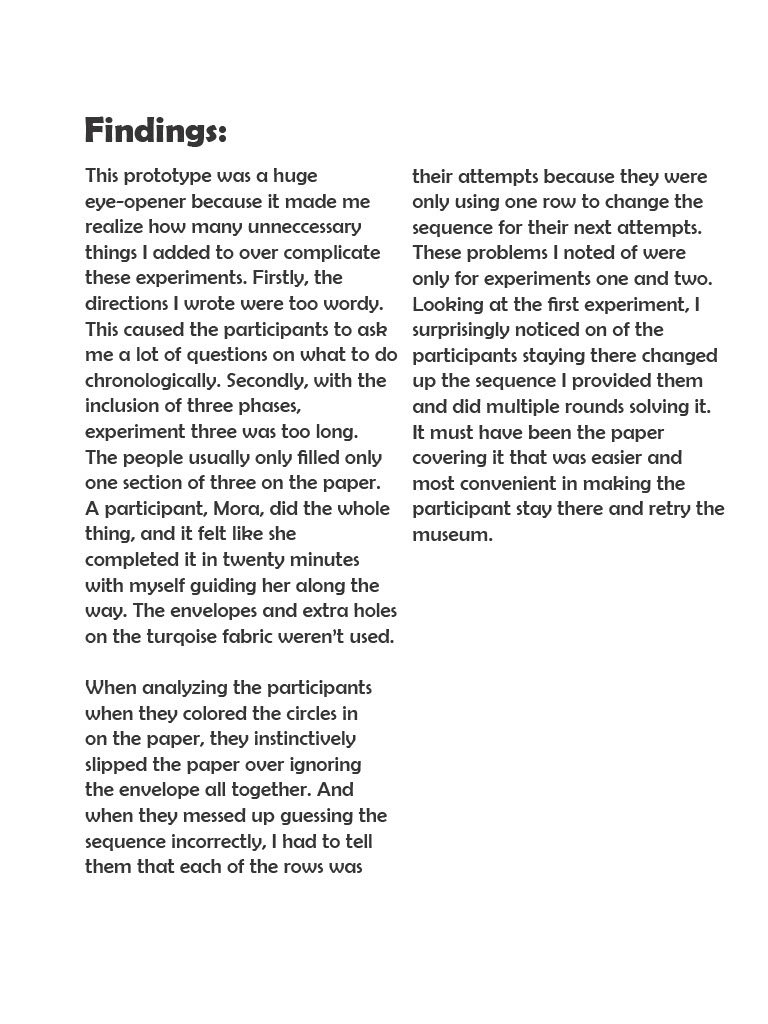 Findings:

This prototype was a huge eye-opener because it made me realize how many unneccessary things I added to over complicate these experiments. Firstly, the directions I wrote were too wordy. This caused the participants to ask me a lot of questions on what to do chronologically. Secondly, with the inclusion of three phases, experiment three was too long. The people usually only filled only one section of three on the paper. A participant, Mora, did the whole thing, and it felt like she completed it in twenty minutes with myself guiding her along the way. The envelopes and extra holes on the turqoise fabric weren't used.

When analyzing the participants when they colored the circles in on the paper, they instinctively slipped the paper over ignoring the envelope all together. And when they messed up guessing the sequence incorrectly, I had to tell them that each of the rows was their attempts because they were only using one row to change the sequence for their next attempts. These problems I noted of were only for experiments one and two. Looking at the first experiment, I surprisingly noticed on of the participants staying there changed up the sequence I provided them and did multiple rounds solving it. It must have been the paper covering it that was easier and most convenient in making the participant stay there and retry the museum.